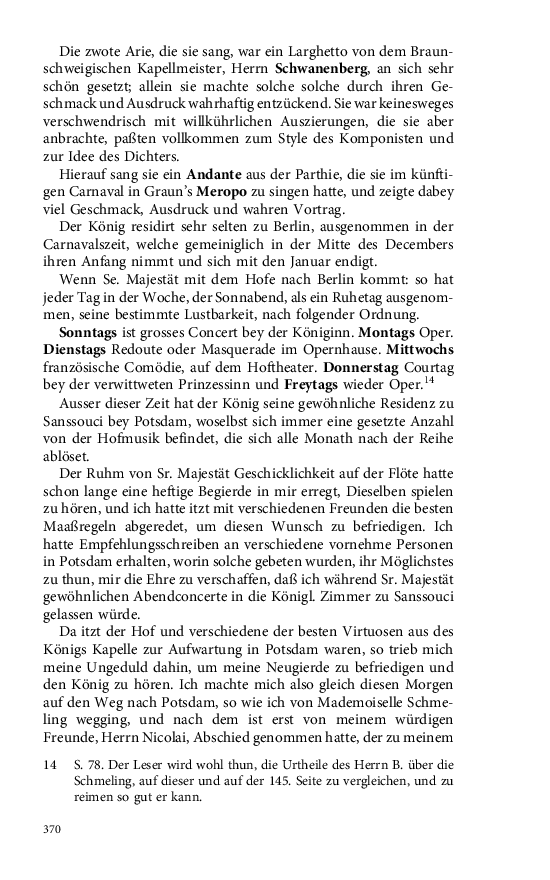 Die zwote Arie, die sie sang, war ein Larghetto von dem Braunschweigischen Kapellmeister, Herrn **Schwanenberg**, an sich sehr schön gesetzt; allein sie machte solche solche durch ihren Geschmack und Ausdruck wahrhaftig entzückend. Sie war keinesweges verschwendrisch mit willkührlichen Auszierungen, die sie aber anbrachte, paßten vollkommen zum Style des Komponisten und zur Idee des Dichters.

Hierauf sang sie ein **Andante** aus der Parthie, die sie im künftigen Carnaval in Graun's **Meropo** zu singen hatte, und zeigte dabey viel Geschmack, Ausdruck und wahren Vortrag.

Der König residirt sehr selten zu Berlin, ausgenommen in der Carnavalszeit, welche gemeiniglich in der Mitte des Decembers ihren Anfang nimmt und sich mit den Januar endigt.

Wenn Se. Majestät mit dem Hofe nach Berlin kommt: so hat jeder Tag in der Woche, der Sonnabend, als ein Ruhetag ausgenommen, seine bestimmte Lustbarkeit, nach folgender Ordnung.

**Sonntags** ist grosses Concert bey der Königinn. **Montags** Oper. **Dienstags** Redoute oder Masquerade im Opernhause. **Mittwochs** französische Comödie, auf dem Hoftheater. **Donnerstag** Courtag bey der verwittweten Prinzessinn und **Freytags** wieder Oper.$^{14}$

Ausser dieser Zeit hat der König seine gewöhnliche Residenz zu Sanssouci bey Potsdam, woselbst sich immer eine gesetzte Anzahl von der Hofmusik befindet, die sich alle Monath nach der Reihe ablöset.

Der Ruhm von Sr. Majestät Geschicklichkeit auf der Flöte hatte schon lange eine heftige Begierde in mir erregt, Dieselben spielen zu hören, und ich hatte itzt mit verschiedenen Freunden die besten Maaßregeln abgeredet, um diesen Wunsch zu befriedigen. Ich hatte Empfehlungsschreiben an verschiedene vornehme Personen in Potsdam erhalten, worin solche gebeten wurden, ihr Möglichstes zu thun, mir die Ehre zu verschaffen, daß ich während Sr. Majestät gewöhnlichen Abendconcerte in die Königl. Zimmer zu Sanssouci gelassen würde.

Da itzt der Hof und verschiedene der besten Virtuosen aus des Königs Kapelle zur Aufwartung in Potsdam waren, so trieb mich meine Ungeduld dahin, um meine Neugierde zu befriedigen und den König zu hören. Ich machte mich also gleich diesen Morgen auf den Weg nach Potsdam, so wie ich von Mademoiselle Schmeling wegging, und nach dem ist erst von meinem würdigen Freunde, Herrn Nicolai, Abschied genommen hatte, der zu meinem

14 S. 78. Der Leser wird wohl thun, die Urtheile des Herrn B. über die Schmeling, auf dieser und auf der 145. Seite zu vergleichen, und zu reimen so gut er kann.

370